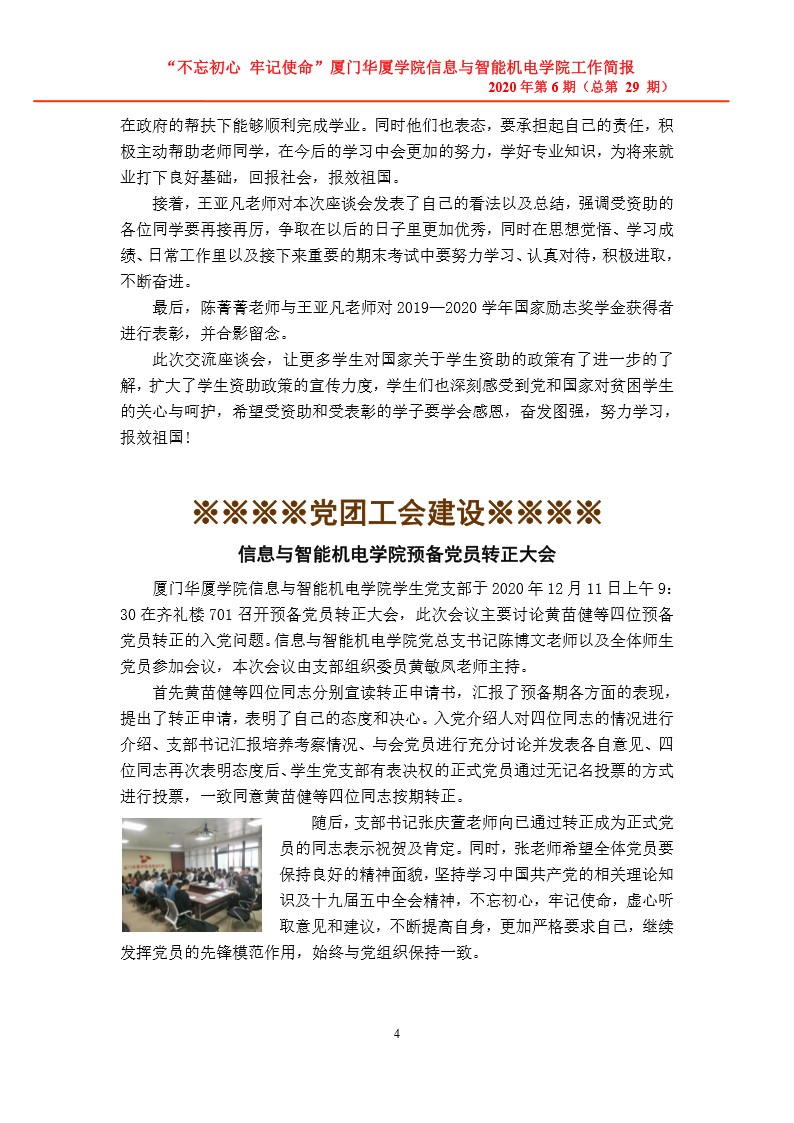 “不忘初心 牢记使命”厦门华厦学院信息与智能机电学院工作简报
2020 年第 6 期（总第 29 期）

在政府的帮扶下能够顺利完成学业。同时他们也表态，要承担起自己的责任，积极主动帮助老师同学，在今后的学习中会更加的努力，学好专业知识，为将来就业打下良好基础，回报社会，报效祖国。

接着，王亚凡老师对本次座谈会发表了自己的看法以及总结，强调受资助的各位同学要再接再厉，争取在以后的日子里更加优秀，同时在思想觉悟、学习成绩、日常工作里以及接下来重要的期末考试中要努力学习、认真对待，积极进取，不断奋进。

最后，陈菁菁老师与王亚凡老师对 2019—2020 学年国家励志奖学金获得者进行表彰，并合影留念。

此次交流座谈会，让更多学生对国家关于学生资助的政策有了进一步的了解，扩大了学生资助政策的宣传力度，学生们也深刻感受到党和国家对贫困学生的关心与呵护，希望受资助和受表彰的学子要学会感恩，奋发图强，努力学习，报效祖国！

※※※※党团工会建设※※※※

信息与智能机电学院预备党员转正大会

厦门华厦学院信息与智能机电学院学生党支部于 2020 年 12 月 11 日上午 9:30 在齐礼楼 701 召开预备党员转正大会，此次会议主要讨论黄苗健等四位预备党员转正的入党问题。信息与智能机电学院党总支书记陈博文老师以及全体师生党员参加会议，本次会议由支部组织委员黄敏凤老师主持。

首先黄苗健等四位同志分别宣读转正申请书，汇报了预备期各方面的表现，提出了转正申请，表明了自己的态度和决心。入党介绍人对四位同志的情况进行介绍、支部书记汇报培养考察情况、与会党员进行充分讨论并发表各自意见、四位同志再次表明态度后、学生党支部有表决权的正式党员通过无记名投票的方式进行投票，一致同意黄苗健等四位同志按期转正。

随后，支部书记张庆萱老师向已通过转正成为正式党员的同志表示祝贺及肯定。同时，张老师希望全体党员要保持良好的精神面貌，坚持学习中国共产党的相关理论知识及十九届五中全会精神，不忘初心，牢记使命，虚心听取意见和建议，不断提高自身，更加严格要求自己，继续发挥党员的先锋模范作用，始终与党组织保持一致。

4